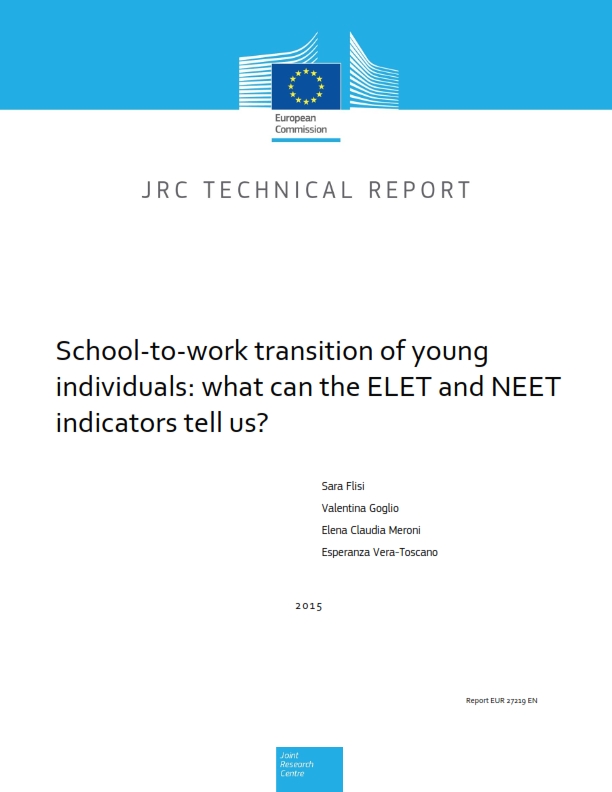 European Commission

JRC TECHNICAL REPORT

School-to-work transition of young individuals: what can the ELET and NEET indicators tell us?

Sara Flisi
Valentina Goglio
Elena Claudia Meroni
Esperanza Vera-Toscano

2015

Report EUR 27219 EN

Joint Research Centre